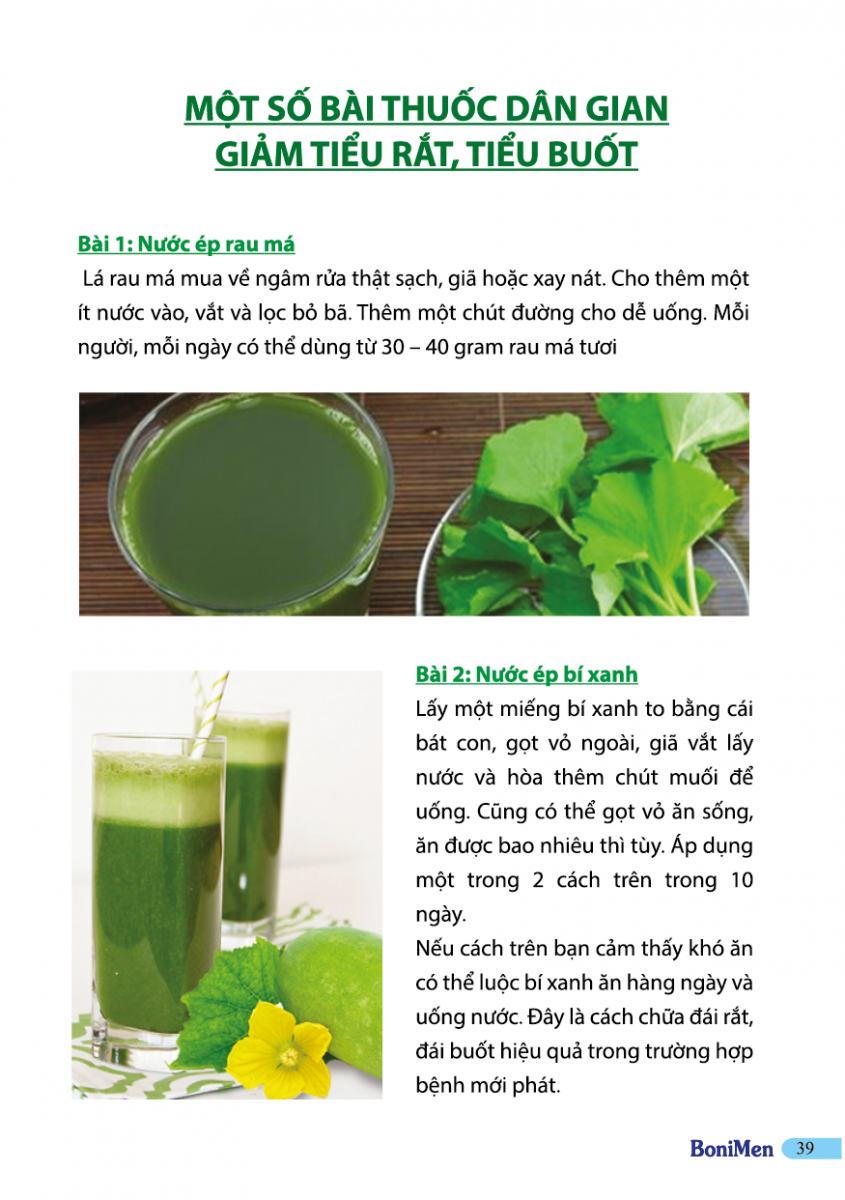 MỘT SỐ BÀI THUỐC DÂN GIAN GIẢM TIỂU RẮT, TIỂU BUỐT

Bài 1: Nước ép rau má

Lá rau má mua về ngâm rửa thật sạch, giã hoặc xay nát. Cho thêm một ít nước vào, vắt và lọc bỏ bã. Thêm một chút đường cho dễ uống. Mỗi người, mỗi ngày có thể dùng từ 30 – 40 gram rau má tươi

Bài 2: Nước ép bí xanh

Lấy một miếng bí xanh to bằng cái bát con, gọt vỏ ngoài, giã vắt lấy nước và hòa thêm chút muối để uống. Cũng có thể gọt vỏ ăn sống, ăn được bao nhiêu thì tùy. Áp dụng một trong 2 cách trên trong 10 ngày.

Nếu cách trên bạn cảm thấy khó ăn có thể luộc bí xanh ăn hàng ngày và uống nước. Đây là cách chữa đái rắt, đái buốt hiệu quả trong trường hợp bệnh mới phát.

BoniMen 39